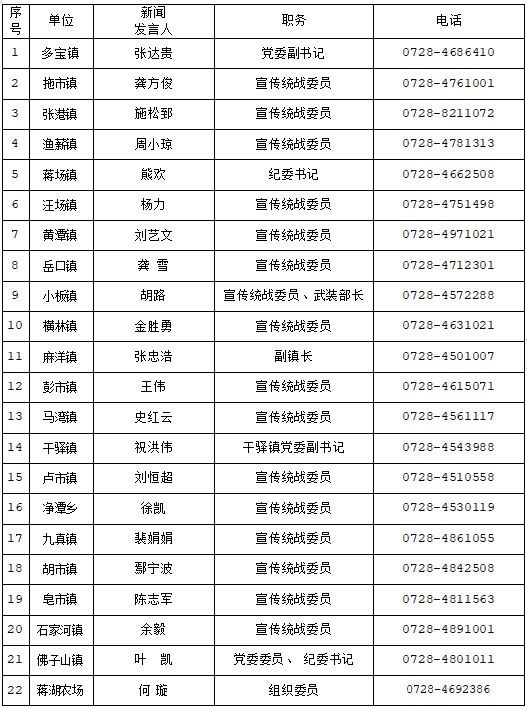 | 序号 | 单位 | 新闻发言人 | 职务 | 电话 |
|---|---|---|---|---|
| 1 | 多宝镇 | 张达贵 | 党委副书记 | 0728-4686410 |
| 2 | 拖市镇 | 龚方俊 | 宣传统战委员 | 0728-4761001 |
| 3 | 张港镇 | 施松郅 | 宣传统战委员 | 0728-8211072 |
| 4 | 渔薪镇 | 周小琼 | 宣传统战委员 | 0728-4781313 |
| 5 | 蒋场镇 | 熊欢 | 纪委书记 | 0728-4662508 |
| 6 | 汪场镇 | 杨力 | 宣传统战委员 | 0728-4751498 |
| 7 | 黄潭镇 | 刘艺文 | 宣传统战委员 | 0728-4971021 |
| 8 | 岳口镇 | 龚 雪 | 宣传统战委员 | 0728-4712301 |
| 9 | 小板镇 | 胡路 | 宣传统战委员、武装部长 | 0728-4572288 |
| 10 | 横林镇 | 金胜勇 | 宣传统战委员 | 0728-4631021 |
| 11 | 麻洋镇 | 张忠浩 | 副镇长 | 0728-4501007 |
| 12 | 彭市镇 | 王伟 | 宣传统战委员 | 0728-4615071 |
| 13 | 马湾镇 | 史红云 | 宣传统战委员 | 0728-4561117 |
| 14 | 干驿镇 | 祝洪伟 | 干驿镇党委副书记 | 0728-4543988 |
| 15 | 卢市镇 | 刘恒超 | 宣传统战委员 | 0728-4510558 |
| 16 | 净潭乡 | 徐凯 | 宣传统战委员 | 0728-4530119 |
| 17 | 九真镇 | 裴娟娟 | 宣传统战委员 | 0728-4861055 |
| 18 | 胡市镇 | 鄢宁波 | 宣传统战委员 | 0728-4842508 |
| 19 | 皂市镇 | 陈志军 | 宣传统战委员 | 0728-4811563 |
| 20 | 石家河镇 | 余毅 | 宣传统战委员 | 0728-4891001 |
| 21 | 佛子山镇 | 叶 凯 | 党委委员、 纪委书记 | 0728-4801011 |
| 22 | 蒋湖农场 | 何 璇 | 组织委员 | 0728-4692386 |